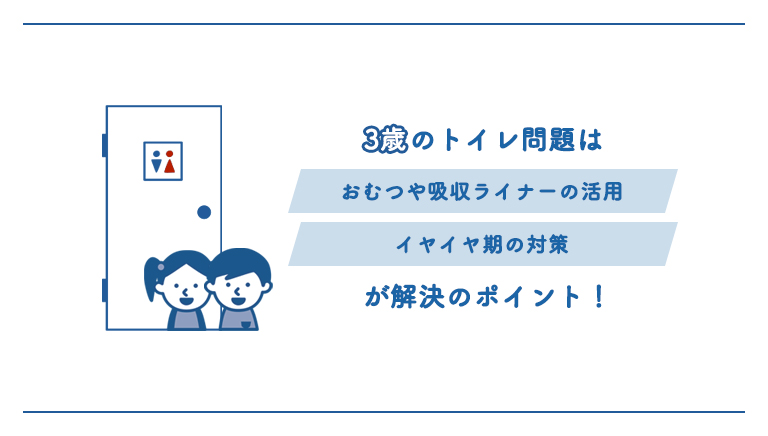 3歳のトイレ問題は

おむつや吸収ライナーの活用

イヤイヤ期の対策

が解決のポイント！